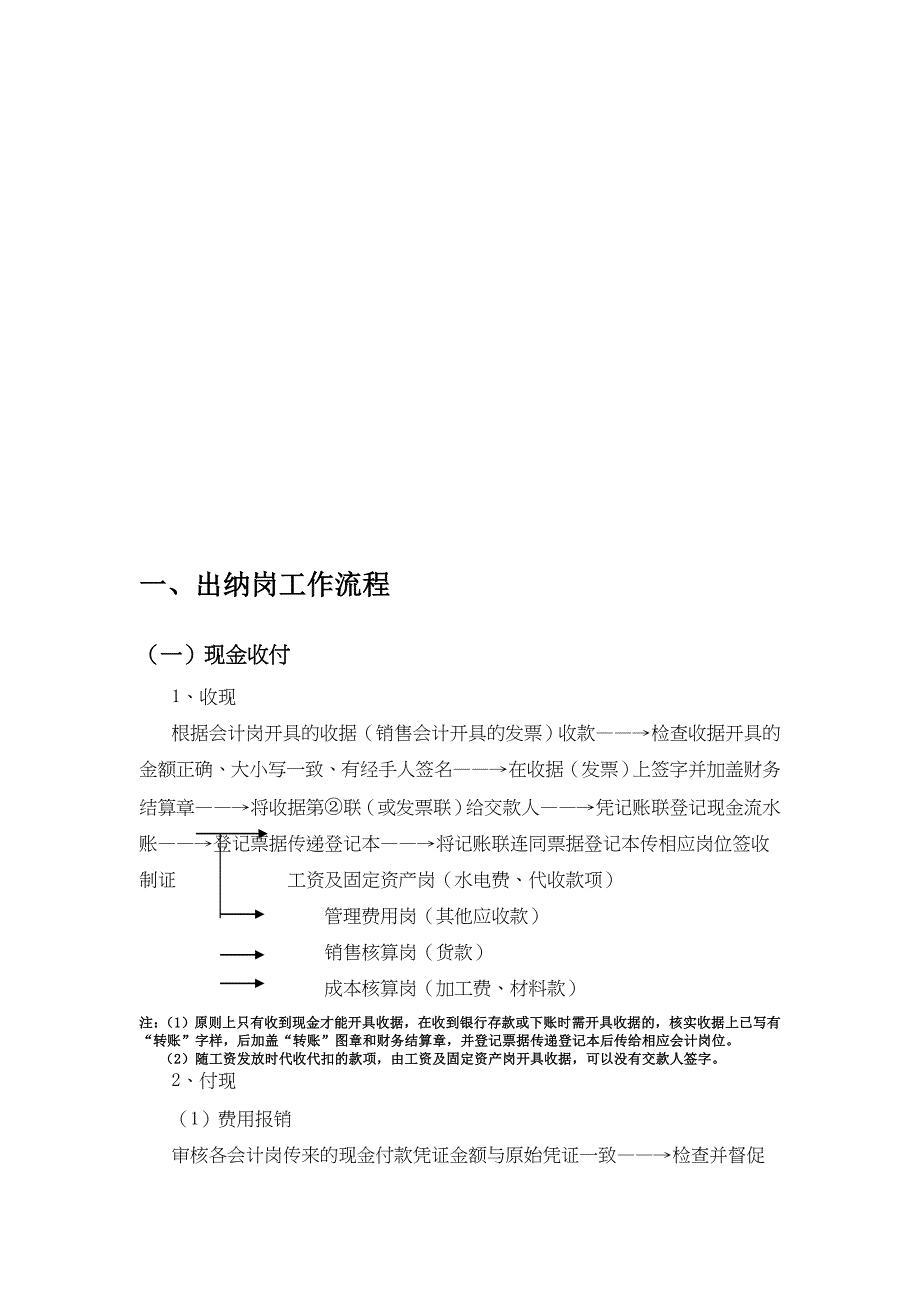 一、出纳岗工作流程

（一）现金收付

1、收现

根据会计岗开具的收据（销售会计开具的发票）收款——→检查收据开具的金额正确、大小写一致、有经手人签名——→在收据（发票）上签字并加盖财务结算章——→将收据第②联（或发票联）给交款人——→凭记账联登记现金流水账——→登记票据传递登记本——→将记账联连同票据登记本传相应岗位签收制证

工资及固定资产岗（水电费、代收款项）

管理费用岗（其他应收款）

销售核算岗（货款）

成本核算岗（加工费、材料款）

注：（1）原则上只有收到现金才能开具收据，在收到银行存款或下账时需开具收据的，核实收据上已写有“转账”字样，后加盖“转账”图章和财务结算章，并登记票据传递登记本后传给相应会计岗位。

（2）随工资发放时代收代扣的款项，由工资及固定资产岗开具收据，可以没有交款人签字。

2、付现

（1）费用报销

审核各会计岗传来的现金付款凭证金额与原始凭证一致——→检查并督促